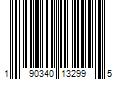 1 90340 13299 5